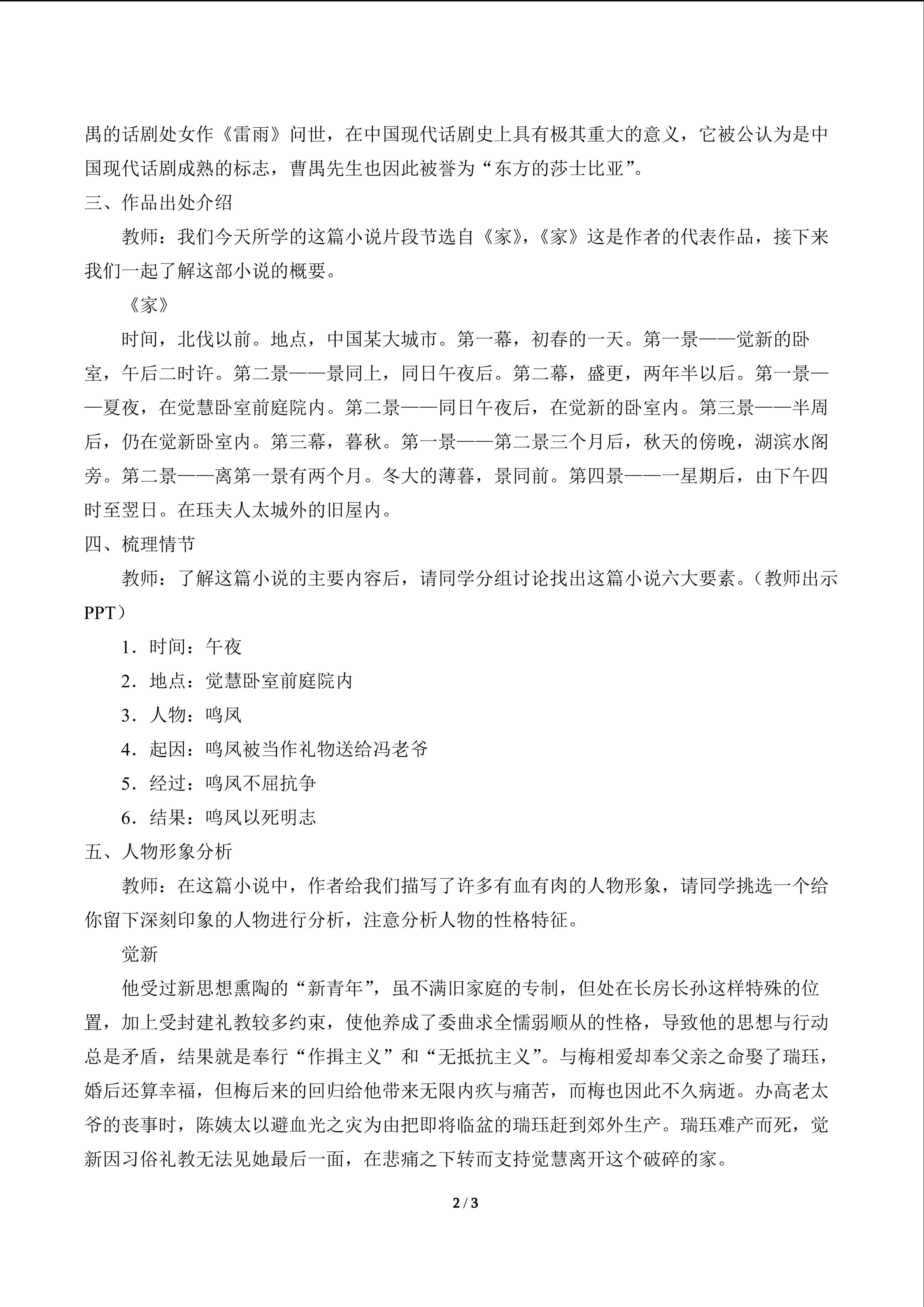 禺的话剧处女作《雷雨》问世，在中国现代话剧史上具有极其重大的意义，它被公认为是中国现代话剧成熟的标志，曹禺先生也因此被誉为“东方的莎士比亚”。

三、作品出处介绍

教师：我们今天所学的这篇小说片段节选自《家》，《家》这是作者的代表作品，接下来我们一起了解这部小说的概要。

《家》

时间，北伐以前。地点，中国某大城市。第一幕，初春的一天。第一景——觉新的卧室，午后二时许。第二景——景同上，同日午夜后。第二幕，盛更，两年半以后。第一景——夏夜，在觉慧卧室前庭院内。第二景——同日午夜后，在觉新的卧室内。第三景——半周后，仍在觉新卧室内。第三幕，暮秋。第一景——第二景三个月后，秋天的傍晚，湖滨水阁旁。第二景——离第一景有两个月。冬大的薄暮，景同前。第四景——一星期后，由下午四时至翌日。在珏夫人太城外的旧屋内。

四、梳理情节

教师：了解这篇小说的主要内容后，请同学分组讨论找出这篇小说六大要素。（教师出示PPT）

1．时间：午夜

2．地点：觉慧卧室前庭院内

3．人物：鸣凤

4．起因：鸣凤被当作礼物送给冯老爷

5．经过：鸣凤不屈抗争

6．结果：鸣凤以死明志

五、人物形象分析

教师：在这篇小说中，作者给我们描写了许多有血有肉的人物形象，请同学挑选一个给你留下深刻印象的人物进行分析，注意分析人物的性格特征。

觉新

他受过新思想熏陶的“新青年”，虽不满旧家庭的专制，但处在长房长孙这样特殊的位置，加上受封建礼教较多约束，使他养成了委曲求全懦弱顺从的性格，导致他的思想与行动总是矛盾，结果就是奉行“作揖主义”和“无抵抗主义”。与梅相爱却奉父亲之命娶了瑞珏，婚后还算幸福，但梅后来的回归给他带来无限内疚与痛苦，而梅也因此不久病逝。办高老太爷的丧事时，陈姨太以避血光之灾为由把即将临盆的瑞珏赶到郊外生产。瑞珏难产而死，觉新因习俗礼教无法见她最后一面，在悲痛之下转而支持觉慧离开这个破碎的家。

2 / 3